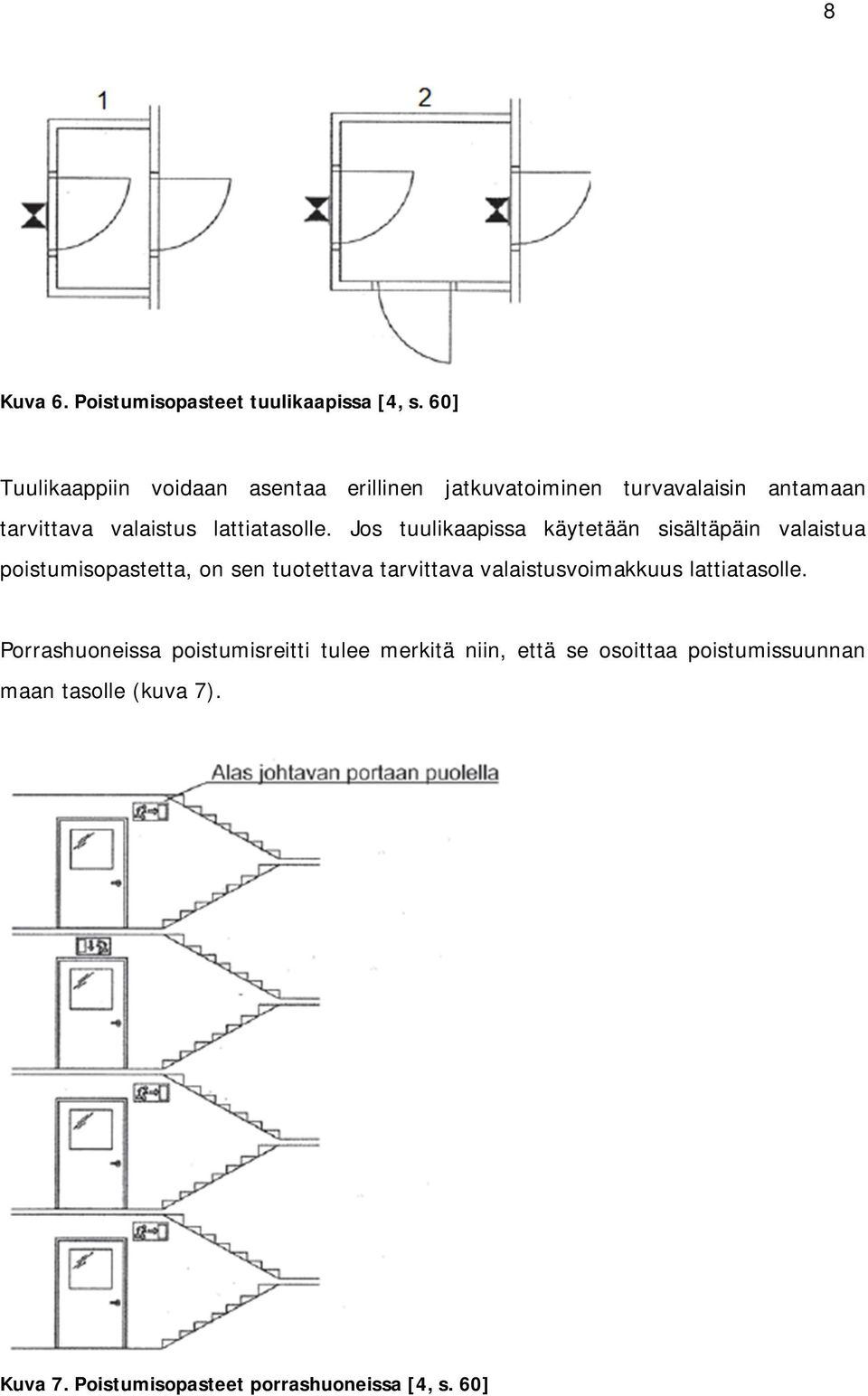 8

1

2

Kuva 6. Poistumisopasteet tuulikaapissa [4, s. 60]

Tuulikaappiin voidaan asentaa erillinen jatkuvatoiminen turvavalaisin antamaan tarvittava valaistus lattiatasolle. Jos tuulikaapissa käytetään sisältäpäin valaistua poistumisopastetta, on sen tuotettava tarvittava valaistusvoimakkuus lattiatasolle.

Porrashuoneissa poistumisreitti tulee merkitä niin, että se osoittaa poistumissuunnan maan tasolle (kuva 7).

Alas johtavan portaan puolella

Kuva 7. Poistumisopasteet porrashuoneissa [4, s. 60]